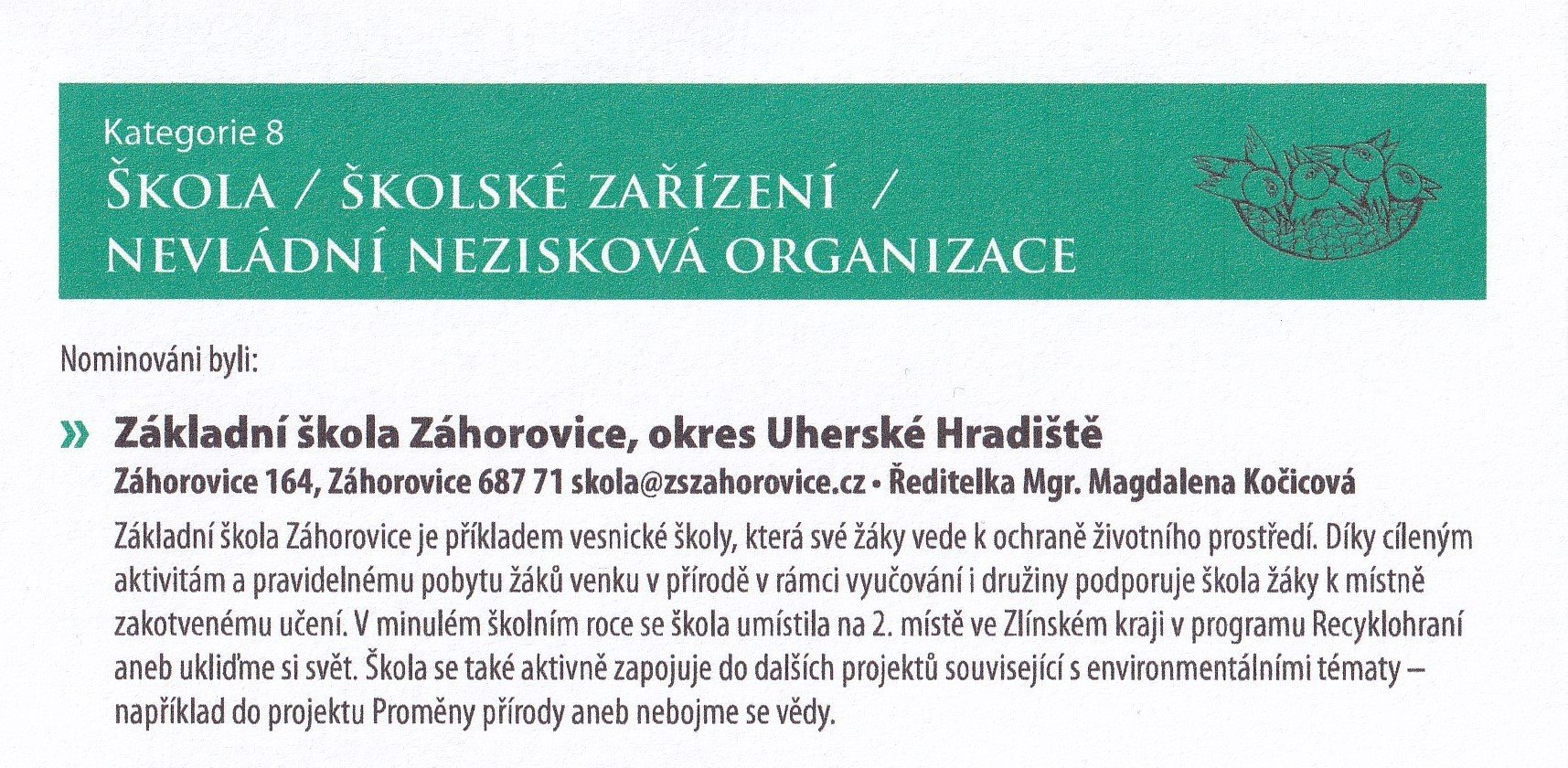 Kategorie 8
ŠKOLA / ŠKOLSKÉ ZAŘÍZENÍ /
NEVLÁDNÍ NEZISKOVÁ ORGANIZACE

Nominováni byli:

» Základní škola Záhorovice, okres Uherské Hradiště
Záhorovice 164, Záhorovice 687 71 skola@zszahorovice.cz • Ředitelka Mgr. Magdalena Kočicová
Základní škola Záhorovice je příkladem vesnické školy, která své žáky vede k ochraně životního prostředí. Díky cíleným aktivitám a pravidelnému pobytu žáků venku v přírodě v rámci vyučování i družiny podporuje škola žáky k místně zakotvenému učení. V minulém školním roce se škola umístila na 2. místě ve Zlínském kraji v programu Recyklohraní aneb ukliďme si svět. Škola se také aktivně zapojuje do dalších projektů související s environmentálními tématy – například do projektu Proměny přírody aneb nebojme se vědy.